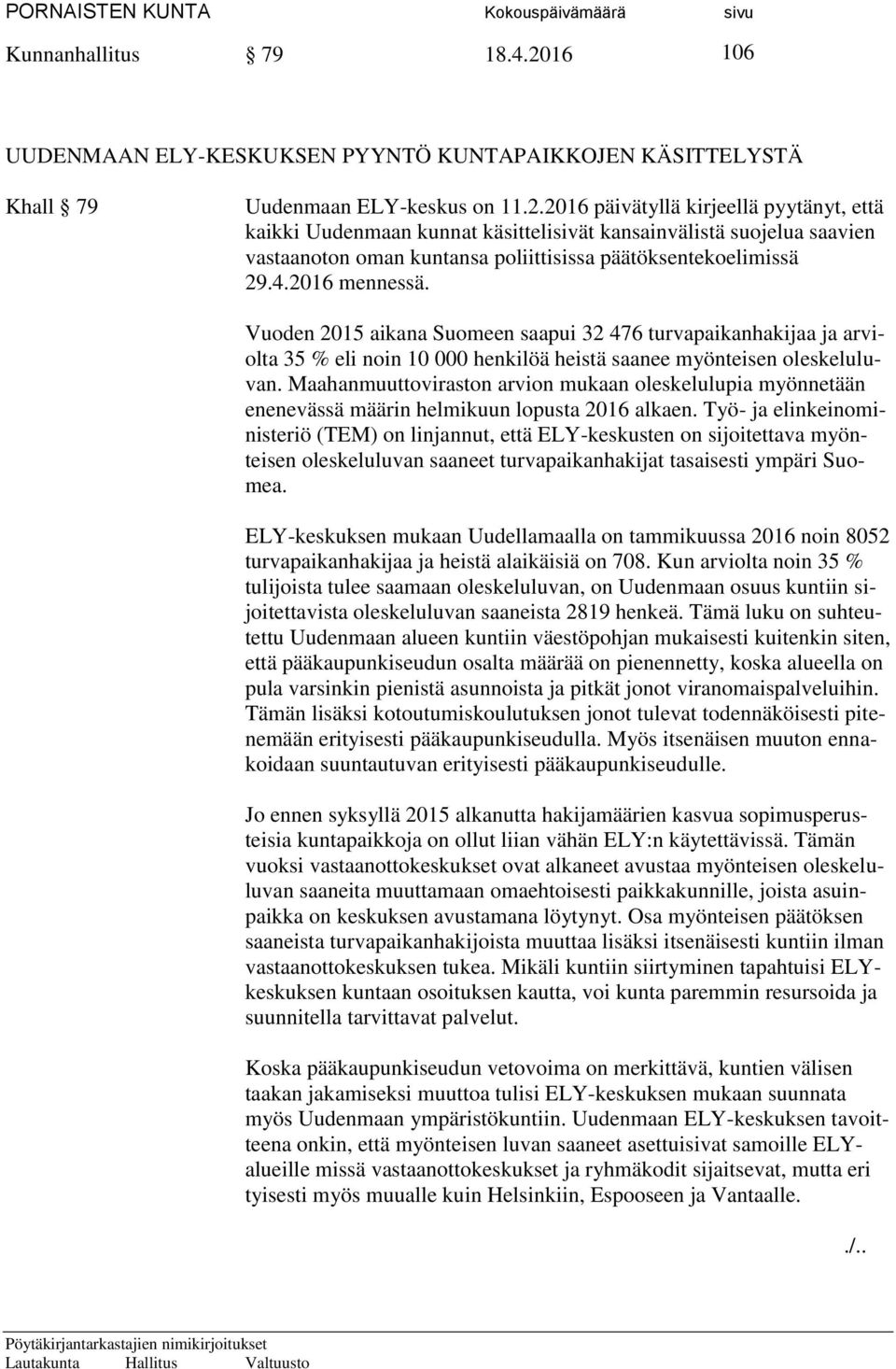 PORNAISTEN KUNTA Kokouspäivämäärä sivu
Kunnanhallitus § 79 18.4.2016 106

UUDENMAAN ELY-KESKUKSEN PYYNTÖ KUNTAPAIKKOJEN KÄSITTELYSTÄ

Khall § 79 Uudenmaan ELY-keskus on 11.2.2016 päivätyllä kirjeellä pyytänyt, että kaikki Uudenmaan kunnat käsittelisivät kansainvälistä suojelua saavien vastaanoton oman kuntansa poliittisissa päätöksentekoelimissä 29.4.2016 mennessä.

Vuoden 2015 aikana Suomeen saapui 32 476 turvapaikanhakijaa ja arviolta 35 % eli noin 10 000 henkilöä heistä saanee myönteisen oleskeluluvan. Maahanmuuttoviraston arvion mukaan oleskelulupia myönnetään enenevässä määrin helmikuun lopusta 2016 alkaen. Työ- ja elinkeinoministeriö (TEM) on linjannut, että ELY-keskusten on sijoitettava myönteisen oleskeluluvan saaneet turvapaikanhakijat tasaisesti ympäri Suomea.

ELY-keskuksen mukaan Uudellamaalla on tammikuussa 2016 noin 8052 turvapaikanhakijaa ja heistä alaikäisiä on 708. Kun arviolta noin 35 % tulijoista tulee saamaan oleskeluluvan, on Uudenmaan osuus kuntiin sijoitettavista oleskeluluvan saaneista 2819 henkeä. Tämä luku on suhteutettu Uudenmaan alueen kuntiin väestöpohjan mukaisesti kuitenkin siten, että pääkaupunkiseudun osalta määrää on pienennetty, koska alueella on pula varsinkin pienistä asunnoista ja pitkät jonot viranomaispalveluihin. Tämän lisäksi kotoutumiskoulutuksen jonot tulevat todennäköisesti pitenemään erityisesti pääkaupunkiseudulla. Myös itsenäisen muuton ennakoidaan suuntautuvan erityisesti pääkaupunkiseudulle.

Jo ennen syksyllä 2015 alkanutta hakijamäärien kasvua sopimusperusteisia kuntapaikkoja on ollut liian vähän ELY:n käytettävissä. Tämän vuoksi vastaanottokeskukset ovat alkaneet avustaa myönteisen oleskeluluvan saaneita muuttamaan omaehtoisesti paikkakunnille, joista asuinpaikka on keskuksen avustamana löytynyt. Osa myönteisen päätöksen saaneista turvapaikanhakijoista muuttaa lisäksi itsenäisesti kuntiin ilman vastaanottokeskuksen tukea. Mikäli kuntiin siirtyminen tapahtuisi ELY-keskuksen kuntaan osoituksen kautta, voi kunta paremmin resursoida ja suunnitella tarvittavat palvelut.

Koska pääkaupunkiseudun vetovoima on merkittävä, kuntien välisen taakan jakamiseksi muuttoa tulisi ELY-keskuksen mukaan suunnata myös Uudenmaan ympäristökuntiin. Uudenmaan ELY-keskuksen tavoitteena onkin, että myönteisen luvan saaneet asettuisivat samoille ELY-alueille missä vastaanottokeskukset ja ryhmäkodit sijaitsevat, mutta eri tyisesti myös muualle kuin Helsinkiin, Espooseen ja Vantaalle.

./..

Pöytäkirjantarkastajien nimikirjoitukset
Lautakunta Hallitus Valtuusto